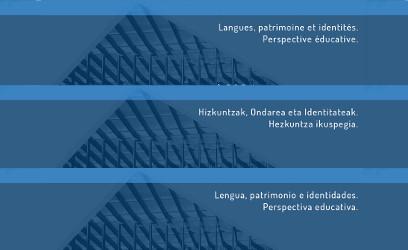 Langues, patrimoine et identités.
Perspective éducative.

Hizkuntzak, Ondarea eta Identitateak.
Hezkuntza ikuspegia.

Lengua, patrimonio e identidades.
Perspectiva educativa.